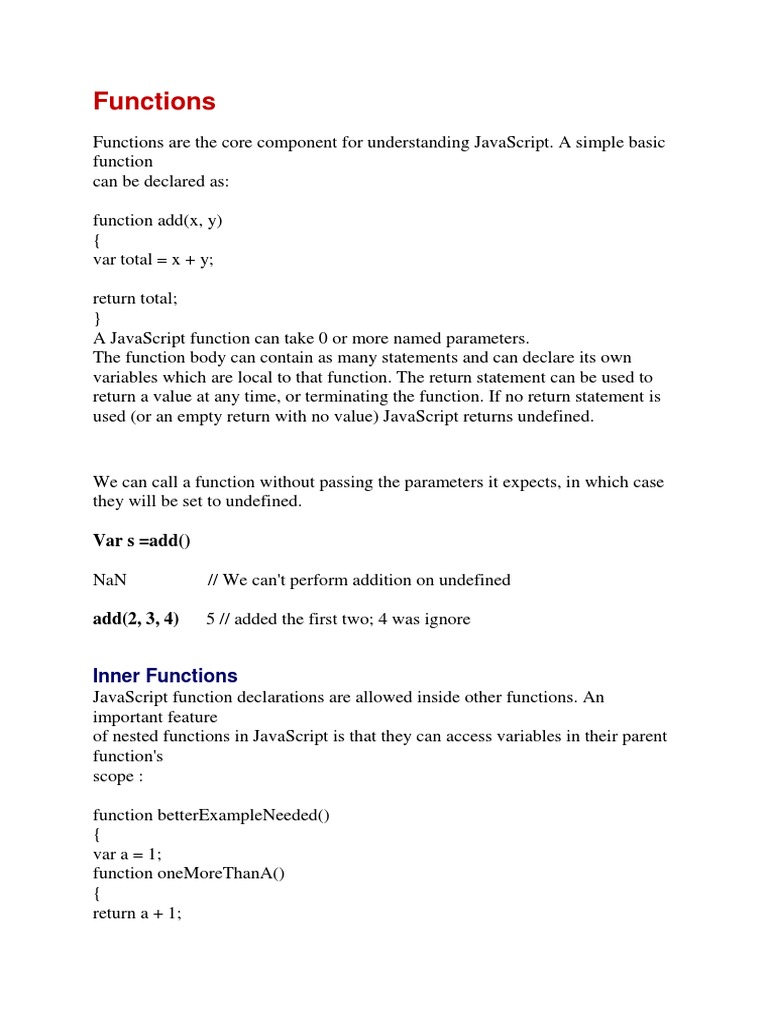 Functions

Functions are the core component for understanding JavaScript. A simple basic function
can be declared as:

function add(x, y)
{
var total = x + y;

return total;
}
A JavaScript function can take 0 or more named parameters.
The function body can contain as many statements and can declare its own variables which are local to that function. The return statement can be used to return a value at any time, or terminating the function. If no return statement is used (or an empty return with no value) JavaScript returns undefined.

We can call a function without passing the parameters it expects, in which case they will be set to undefined.

Var s =add()

NaN // We can't perform addition on undefined

add(2, 3, 4) 5 // added the first two; 4 was ignore

Inner Functions
JavaScript function declarations are allowed inside other functions. An important feature
of nested functions in JavaScript is that they can access variables in their parent function's
scope :

function betterExampleNeeded()
{
var a = 1;
function oneMoreThanA()
{
return a + 1;